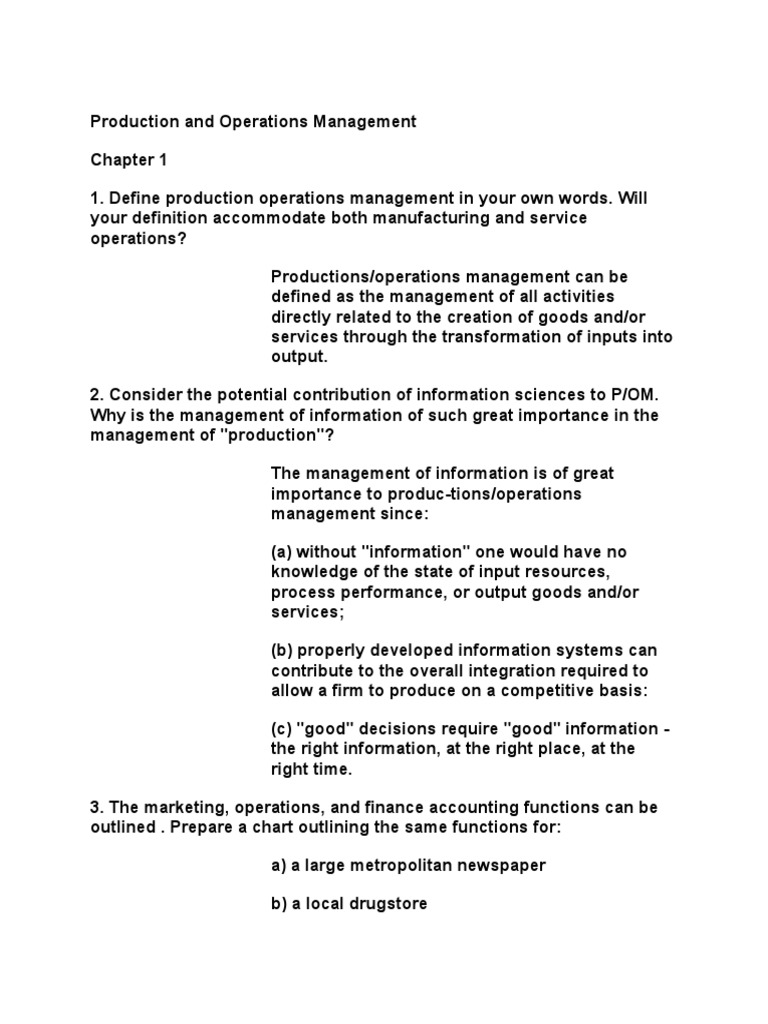 Production and Operations Management

Chapter 1

1. Define production operations management in your own words. Will your definition accommodate both manufacturing and service operations?

Productions/operations management can be defined as the management of all activities directly related to the creation of goods and/or services through the transformation of inputs into output.

2. Consider the potential contribution of information sciences to P/OM. Why is the management of information of such great importance in the management of "production"?

The management of information is of great importance to produc-tions/operations management since:

(a) without "information" one would have no knowledge of the state of input resources, process performance, or output goods and/or services;

(b) properly developed information systems can contribute to the overall integration required to allow a firm to produce on a competitive basis:

(c) "good" decisions require "good" information - the right information, at the right place, at the right time.

3. The marketing, operations, and finance accounting functions can be outlined . Prepare a chart outlining the same functions for:

a) a large metropolitan newspaper

b) a local drugstore